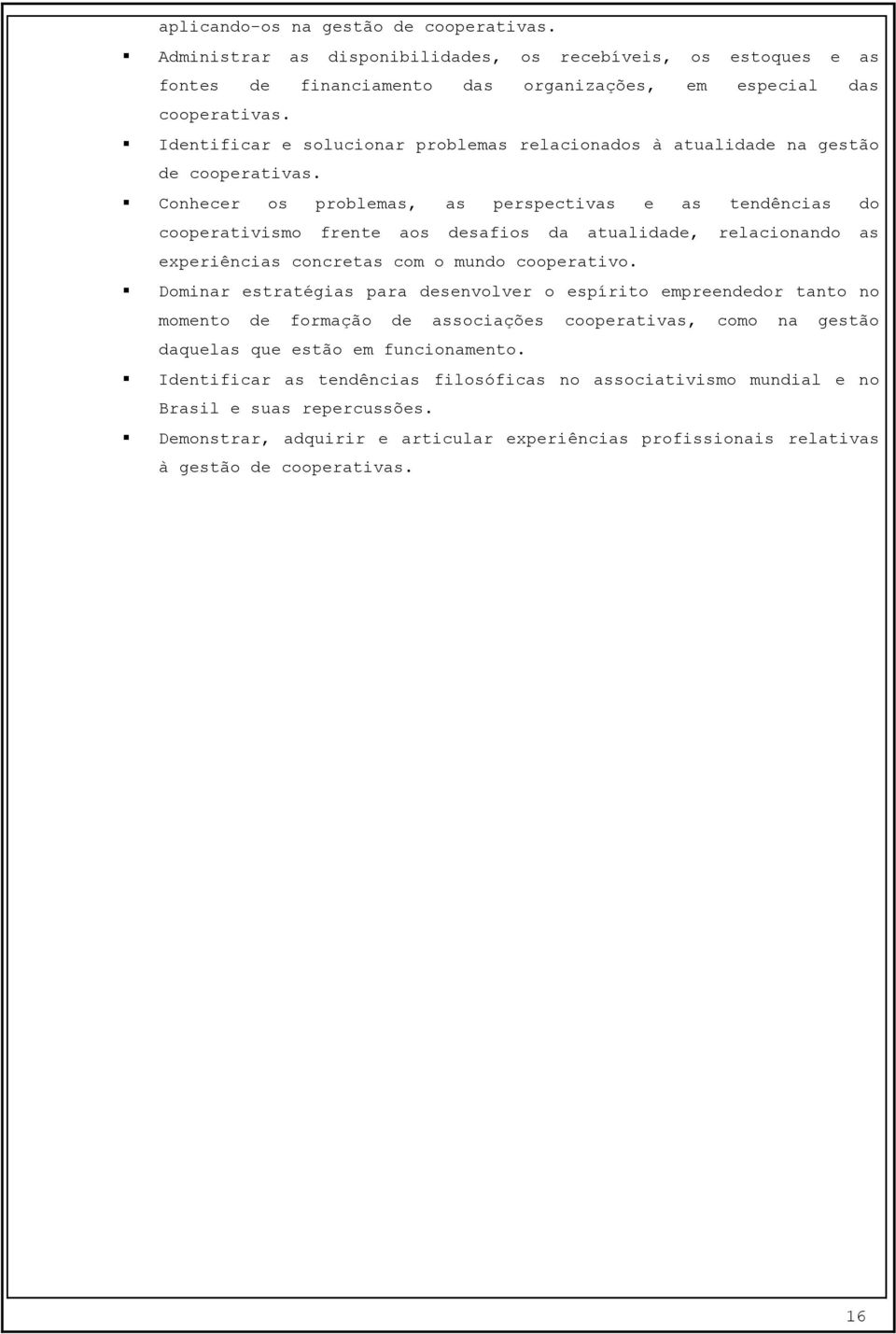 aplicando-os na gestão de cooperativas.

▪ Administrar as disponibilidades, os recebíveis, os estoques e as fontes de financiamento das organizações, em especial das cooperativas.

▪ Identificar e solucionar problemas relacionados à atualidade na gestão de cooperativas.

▪ Conhecer os problemas, as perspectivas e as tendências do cooperativismo frente aos desafios da atualidade, relacionando as experiências concretas com o mundo cooperativo.

▪ Dominar estratégias para desenvolver o espírito empreendedor tanto no momento de formação de associações cooperativas, como na gestão daquelas que estão em funcionamento.

▪ Identificar as tendências filosóficas no associativismo mundial e no Brasil e suas repercussões.

▪ Demonstrar, adquirir e articular experiências profissionais relativas à gestão de cooperativas.

16